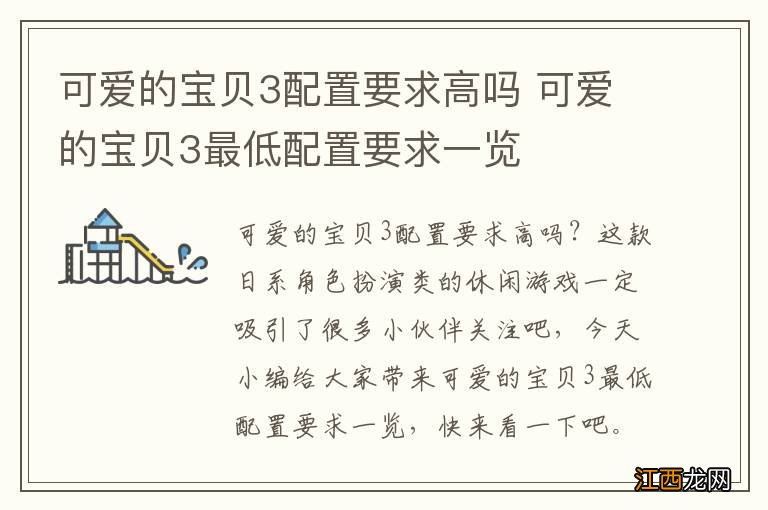 可爱的宝贝3配置要求高吗 可爱的宝贝3最低配置要求一览

可爱的宝贝3配置要求高吗？这款日系角色扮演类的休闲游戏一定吸引了很多小伙伴关注吧，今天小编给大家带来可爱的宝贝3最低配置要求一览，快来看一下吧。

江西龙网